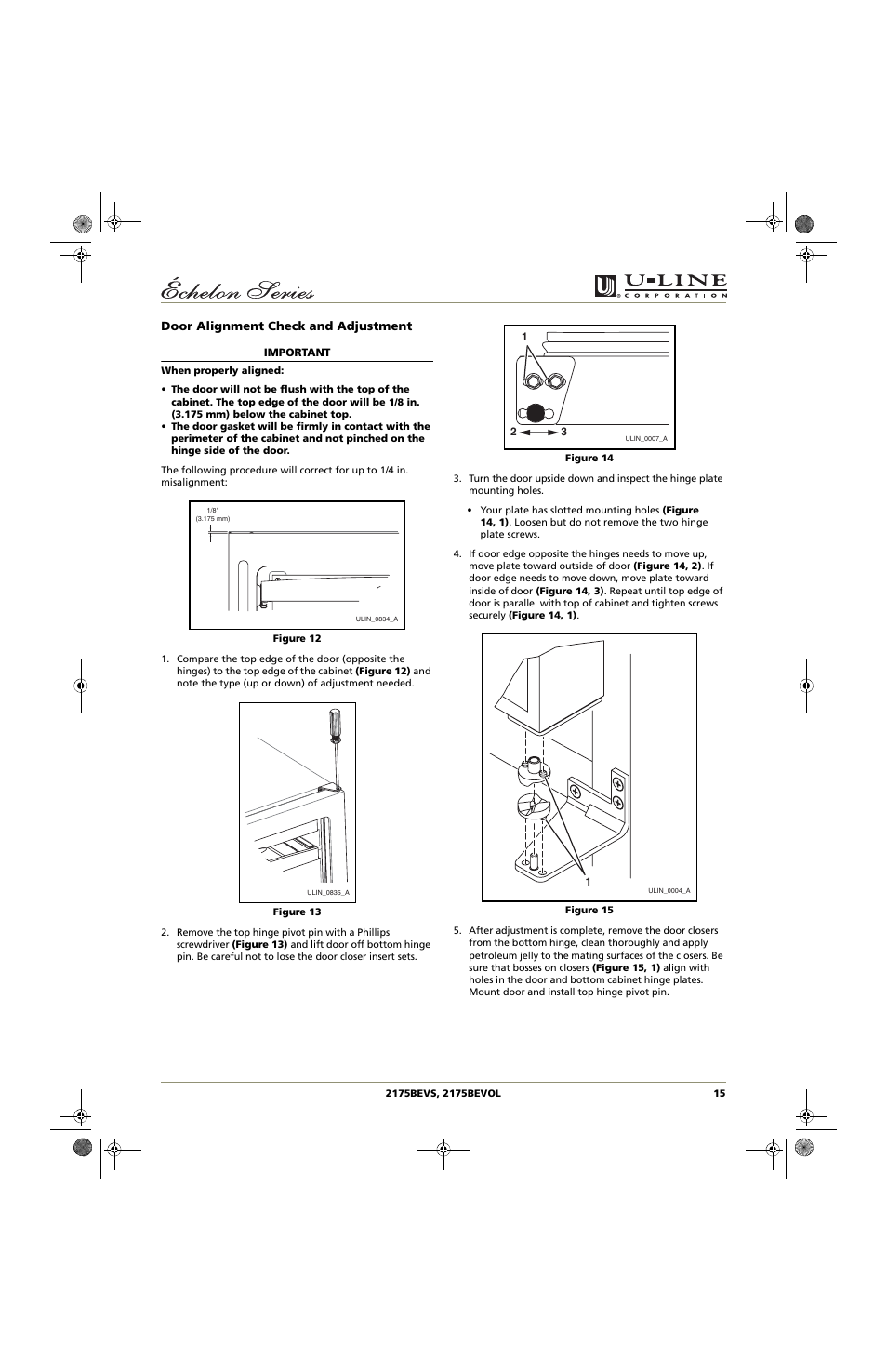 Échelon Series

U-LINE CORPORATION

Door Alignment Check and Adjustment

IMPORTANT

When properly aligned:

• The door will not be flush with the top of the cabinet. The top edge of the door will be 1/8 in. (3.175 mm) below the cabinet top.
• The door gasket will be firmly in contact with the perimeter of the cabinet and not pinched on the hinge side of the door.

The following procedure will correct for up to 1/4 in. misalignment:

1/8"
(3.175 mm)

ULIN_0834_A

Figure 12

1. Compare the top edge of the door (opposite the hinges) to the top edge of the cabinet (Figure 12) and note the type (up or down) of adjustment needed.

ULIN_0835_A

Figure 13

2. Remove the top hinge pivot pin with a Phillips screwdriver (Figure 13) and lift door off bottom hinge pin. Be careful not to lose the door closer insert sets.

1

2 3

ULIN_0007_A

Figure 14

3. Turn the door upside down and inspect the hinge plate mounting holes.

• Your plate has slotted mounting holes (Figure 14, 1). Loosen but do not remove the two hinge plate screws.

4. If door edge opposite the hinges needs to move up, move plate toward outside of door (Figure 14, 2). If door edge needs to move down, move plate toward inside of door (Figure 14, 3). Repeat until top edge of door is parallel with top of cabinet and tighten screws securely (Figure 14, 1).

1

ULIN_0004_A

Figure 15

5. After adjustment is complete, remove the door closers from the bottom hinge, clean thoroughly and apply petroleum jelly to the mating surfaces of the closers. Be sure that bosses on closers (Figure 15, 1) align with holes in the door and bottom cabinet hinge plates. Mount door and install top hinge pivot pin.

2175BEVS, 2175BEVOL 15